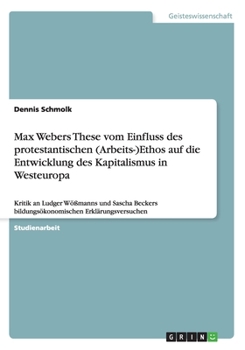 Geisteswissenschaft

Dennis Schmolk

Max Webers These vom Einfluss des protestantischen (Arbeits-)Ethos auf die Entwicklung des Kapitalismus in Westeuropa

Kritik an Ludger Wößmanns und Sascha Beckers bildungsökonomischen Erklärungsversuchen

Studienarbeit

GRIN